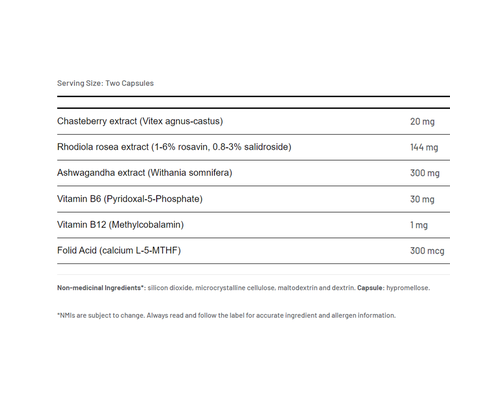 Serving Size: Two Capsules

| | |
|---|---|
| Chasteberry extract (Vitex agnus-castus) | 20 mg |
| Rhodiola rosea extract (1-6% rosavin, 0.8-3% salidroside) | 144 mg |
| Ashwagandha extract (Withania somnifera) | 300 mg |
| Vitamin B6 (Pyridoxal-5-Phosphate) | 30 mg |
| Vitamin B12 (Methylcobalamin) | 1 mg |
| Folid Acid (calcium L-5-MTHF) | 300 mcg |

Non-medicinal Ingredients*: silicon dioxide, microcrystalline cellulose, maltodextrin and dextrin. Capsule: hypromellose.

*NMIs are subject to change. Always read and follow the label for accurate ingredient and allergen information.